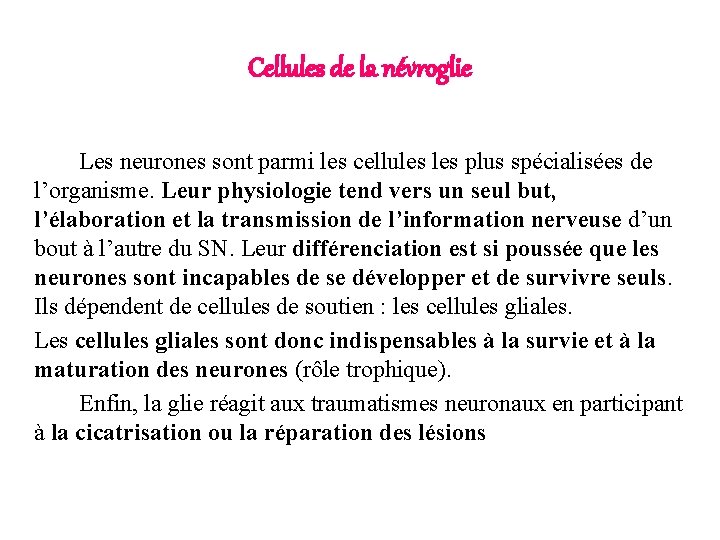 Cellules de la névroglie

Les neurones sont parmi les cellules les plus spécialisées de l’organisme. Leur physiologie tend vers un seul but, l’élaboration et la transmission de l’information nerveuse d’un bout à l’autre du SN. Leur différenciation est si poussée que les neurones sont incapables de se développer et de survivre seuls. Ils dépendent de cellules de soutien : les cellules gliales.

Les cellules gliales sont donc indispensables à la survie et à la maturation des neurones (rôle trophique).

Enfin, la glie réagit aux traumatismes neuronaux en participant à la cicatrisation ou la réparation des lésions